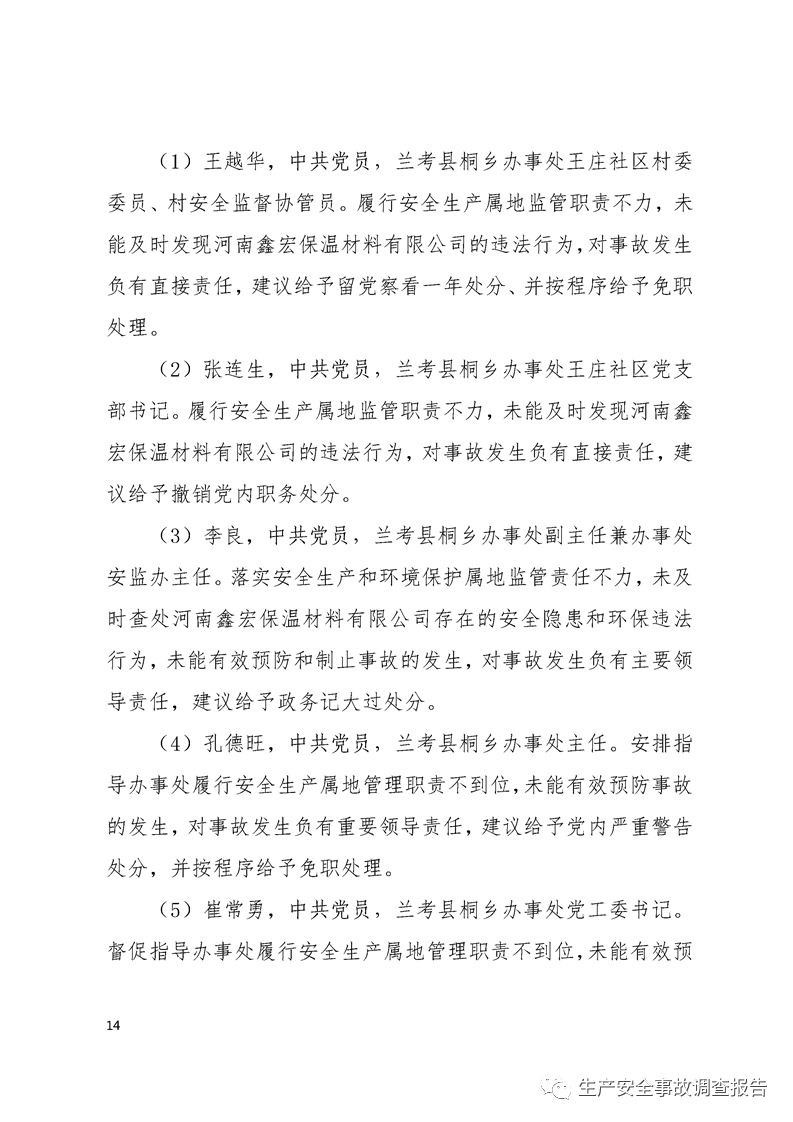 （1）王越华，中共党员，兰考县桐乡办事处王庄社区村委委员、村安全监督协管员。履行安全生产属地监管职责不力，未能及时发现河南鑫宏保温材料有限公司的违法行为，对事故发生负有直接责任，建议给予留党察看一年处分、并按程序给予免职处理。

（2）张连生，中共党员，兰考县桐乡办事处王庄社区党支部书记。履行安全生产属地监管职责不力，未能及时发现河南鑫宏保温材料有限公司的违法行为，对事故发生负有直接责任，建议给予撤销党内职务处分。

（3）李良，中共党员，兰考县桐乡办事处副主任兼办事处安监办主任。落实安全生产和环境保护属地监管责任不力，未及时查处河南鑫宏保温材料有限公司存在的安全隐患和环保违法行为，未能有效预防和制止事故的发生，对事故发生负有主要领导责任，建议给予政务记大过处分。

（4）孔德旺，中共党员，兰考县桐乡办事处主任。安排指导办事处履行安全生产属地管理职责不到位，未能有效预防事故的发生，对事故发生负有重要领导责任，建议给予党内严重警告处分，并按程序给予免职处理。

（5）崔常勇，中共党员，兰考县桐乡办事处党工委书记。督促指导办事处履行安全生产属地管理职责不到位，未能有效预

14

生产安全事故调查报告